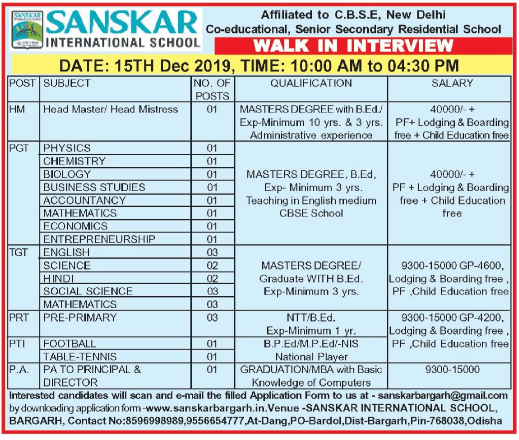 SANSKAR INTERNATIONAL SCHOOL

Affiliated to C.B.S.E, New Delhi
Co-educational, Senior Secondary Residential School

WALK IN INTERVIEW

DATE: 15TH Dec 2019, TIME: 10:00 AM to 04:30 PM

| POST | SUBJECT | NO. OF POSTS | QUALIFICATION | SALARY |
|---|---|---|---|---|
| HM | Head Master/ Head Mistress | 01 | MASTERS DEGREE with B.Ed./ Exp-Minimum 10 yrs. & 3 yrs. Administrative experience | 40000/- + PF+ Lodging & Boarding free + Child Education free |
| PGT | PHYSICS | 01 | MASTERS DEGREE, B.Ed, Exp- Minimum 3 yrs. Teaching in English medium CBSE School | 40000/- + PF + Lodging & Boarding free + Child Education free |
| | CHEMISTRY | 01 | | |
| | BIOLOGY | 01 | | |
| | BUSINESS STUDIES | 01 | | |
| | ACCOUNTANCY | 01 | | |
| | MATHEMATICS | 01 | | |
| | ECONOMICS | 01 | | |
| | ENTREPRENEURSHIP | 01 | | |
| TGT | ENGLISH | 03 | MASTERS DEGREE/ Graduate WITH B.Ed. Exp-Minimum 3 yrs. | 9300-15000 GP-4600, Lodging & Boarding free , PF ,Child Education free |
| | SCIENCE | 02 | | |
| | HINDI | 02 | | |
| | SOCIAL SCIENCE | 03 | | |
| | MATHEMATICS | 03 | | |
| PRT | PRE-PRIMARY | 03 | NTT/B.Ed. Exp-Minimum 1 yr. | 9300-15000 GP-4200, Lodging & Boarding free , PF ,Child Education free |
| PTI | FOOTBALL | 01 | B.P.Ed/M.P.Ed/-NIS National Player | |
| | TABLE-TENNIS | 01 | | |
| P.A. | PA TO PRINCIPAL & DIRECTOR | 01 | GRADUATION/MBA with Basic Knowledge of Computers | 9300-15000 |

Interested candidates will scan and e-mail the filled Application Form to us at - sanskarbargarh@gmail.com by downloading application form -www.sanskarbargarh.in.Venue -SANSKAR INTERNATIONAL SCHOOL, BARGARH, Contact No:8596998989,9556654777,At-Dang,PO-Bardol,Dist-Bargarh,Pin-768038,Odisha